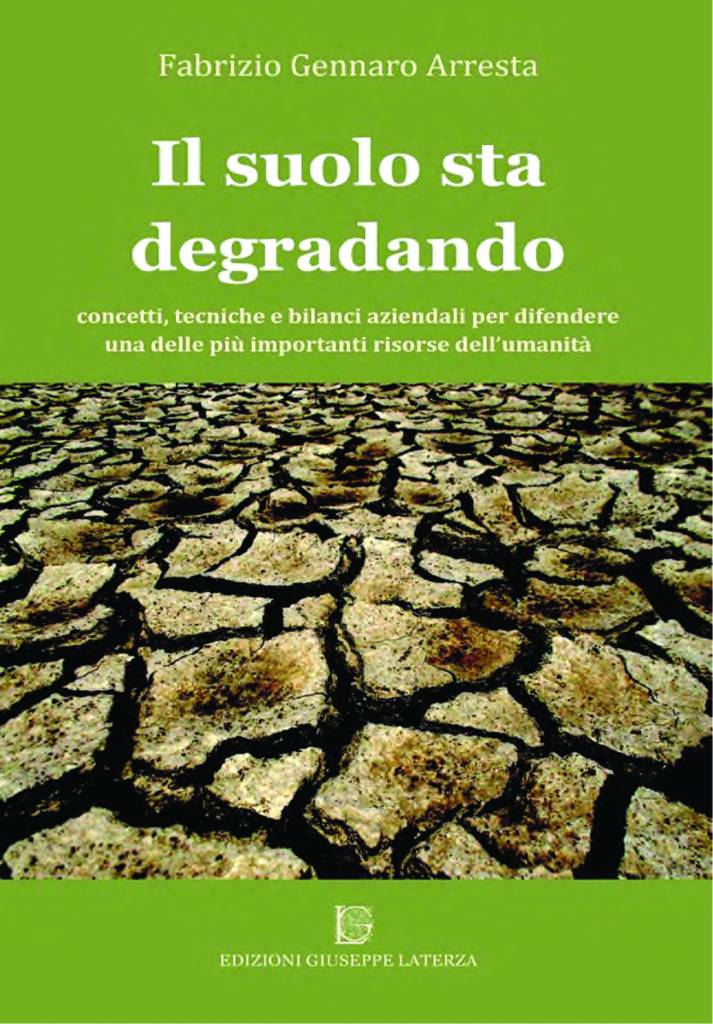 Fabrizio Gennaro Arresta

Il suolo sta degradando

concetti, tecniche e bilanci aziendali per difendere una delle più importanti risorse dell'umanità

EDIZIONI GIUSEPPE LATERZA